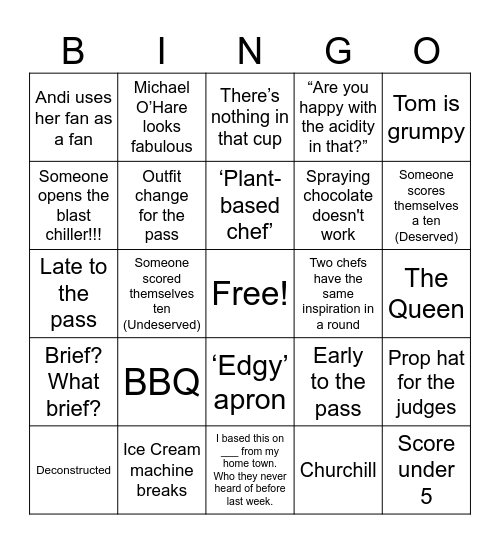 | B | I | N | G | O |
|---|---|---|---|---|
| Andi uses her fan as a fan | Michael O'Hare looks fabulous | There's nothing in that cup | "Are you happy with the acidity in that?" | Tom is grumpy |
| Someone opens the blast chiller!!! | Outfit change for the pass | 'Plant-based chef' | Spraying chocolate doesn't work | Someone scores themselves a ten (Deserved) |
| Late to the pass | Someone scored themselves ten (Undeserved) | Free! | Two chefs have the same inspiration in a round | The Queen |
| Brief? What brief? | BBQ | 'Edgy' apron | Early to the pass | Prop hat for the judges |
| Deconstructed | Ice Cream machine breaks | I based this on ___ from my home town. Who they never heard of before last week. | Churchill | Score under 5 |